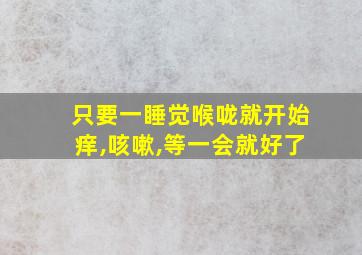 只要一睡觉喉咙就开始痒,咳嗽,等一会就好了